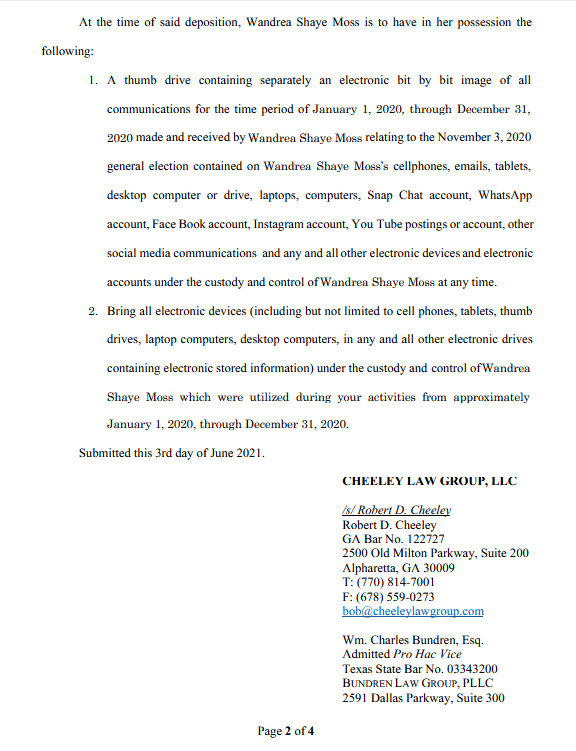 At the time of said deposition, Wandrea Shaye Moss is to have in her possession the following:

1. A thumb drive containing separately an electronic bit by bit image of all communications for the time period of January 1, 2020, through December 31, 2020 made and received by Wandrea Shaye Moss relating to the November 3, 2020 general election contained on Wandrea Shaye Moss's cellphones, emails, tablets, desktop computer or drive, laptops, computers, Snap Chat account, WhatsApp account, Face Book account, Instagram account, You Tube postings or account, other social media communications and any and all other electronic devices and electronic accounts under the custody and control of Wandrea Shaye Moss at any time.

2. Bring all electronic devices (including but not limited to cell phones, tablets, thumb drives, laptop computers, desktop computers, in any and all other electronic drives containing electronic stored information) under the custody and control of Wandrea Shaye Moss which were utilized during your activities from approximately January 1, 2020, through December 31, 2020.

Submitted this 3rd day of June 2021.

CHEELEY LAW GROUP, LLC

/s/ Robert D. Cheeley
Robert D. Cheeley
GA Bar No. 122727
2500 Old Milton Parkway, Suite 200
Alpharetta, GA 30009
T: (770) 814-7001
F: (678) 559-0273
bob@cheeleylawgroup.com

Wm. Charles Bundren, Esq.
Admitted Pro Hac Vice
Texas State Bar No. 03343200
BUNDREN LAW GROUP, PLLC
2591 Dallas Parkway, Suite 300

Page 2 of 4